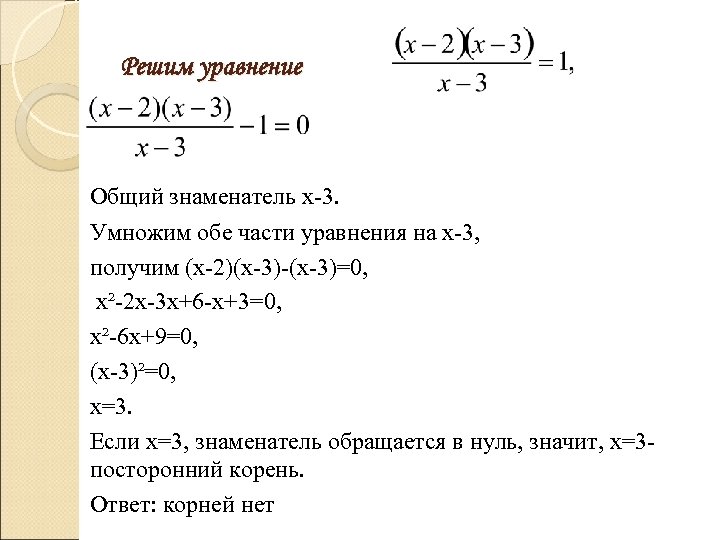 Решим уравнение $\frac{(x-2)(x-3)}{x-3}=1,$

$\frac{(x-2)(x-3)}{x-3}-1=0$

Общий знаменатель х-3.

Умножим обе части уравнения на х-3,

получим (х-2)(х-3)-(х-3)=0,

х²-2х-3х+6-х+3=0,

х²-6х+9=0,

(х-3)²=0,

х=3.

Если х=3, знаменатель обращается в нуль, значит, х=3- посторонний корень.

Ответ: корней нет